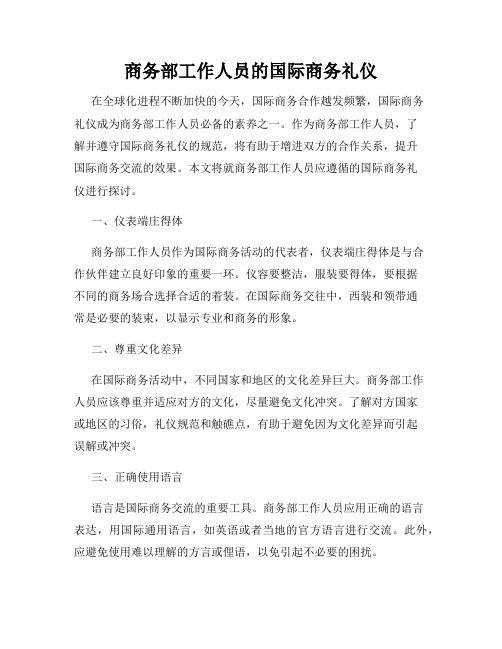 商务部工作人员的国际商务礼仪

在全球化进程不断加快的今天，国际商务合作越发频繁，国际商务礼仪成为商务部工作人员必备的素养之一。作为商务部工作人员，了解并遵守国际商务礼仪的规范，将有助于增进双方的合作关系，提升国际商务交流的效果。本文将就商务部工作人员应遵循的国际商务礼仪进行探讨。

一、仪表端庄得体

商务部工作人员作为国际商务活动的代表者，仪表端庄得体是与合作伙伴建立良好印象的重要一环。仪容要整洁，服装要得体，要根据不同的商务场合选择合适的着装。在国际商务交往中，西装和领带通常是必要的装束，以显示专业和商务的形象。

二、尊重文化差异

在国际商务活动中，不同国家和地区的文化差异巨大。商务部工作人员应该尊重并适应对方的文化，尽量避免文化冲突。了解对方国家或地区的习俗，礼仪规范和触礁点，有助于避免因为文化差异而引起误解或冲突。

三、正确使用语言

语言是国际商务交流的重要工具。商务部工作人员应用正确的语言表达，用国际通用语言，如英语或者当地的官方语言进行交流。此外，应避免使用难以理解的方言或俚语，以免引起不必要的困扰。